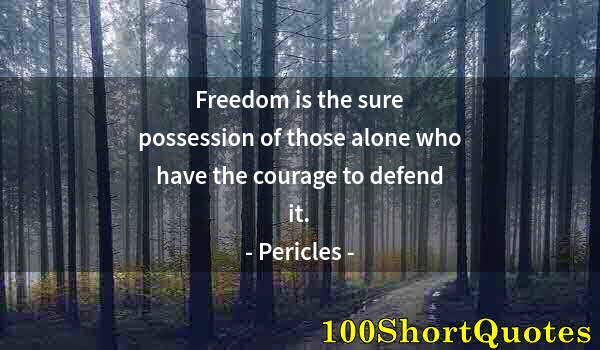 Freedom is the sure possession of those alone who have the courage to defend it.

- Pericles -

100ShortQuotes